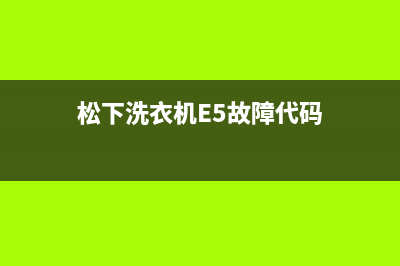 松下洗衣机E5故障代码